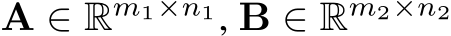 $\mathbf{A} \in \mathbb{R}^{m_1 \times n_1}, \mathbf{B} \in \mathbb{R}^{m_2 \times n_2}$